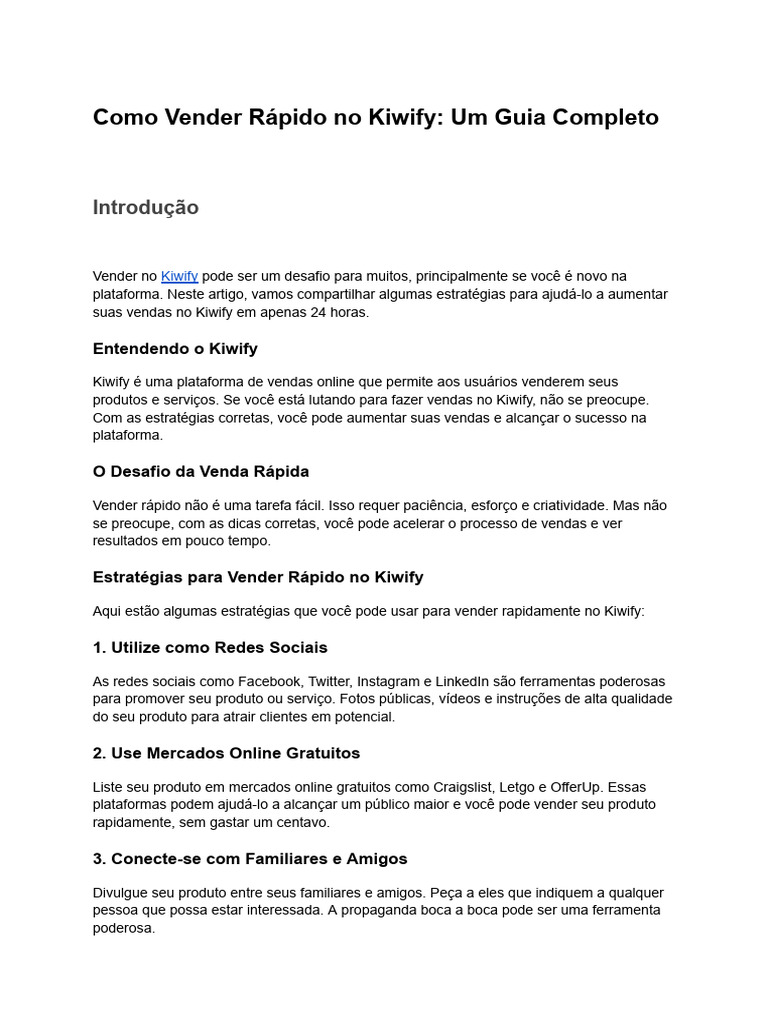 Como Vender Rápido no Kiwify: Um Guia Completo

Introdução

Vender no Kiwify pode ser um desafio para muitos, principalmente se você é novo na plataforma. Neste artigo, vamos compartilhar algumas estratégias para ajudá-lo a aumentar suas vendas no Kiwify em apenas 24 horas.

Entendendo o Kiwify

Kiwify é uma plataforma de vendas online que permite aos usuários venderem seus produtos e serviços. Se você está lutando para fazer vendas no Kiwify, não se preocupe. Com as estratégias corretas, você pode aumentar suas vendas e alcançar o sucesso na plataforma.

O Desafio da Venda Rápida

Vender rápido não é uma tarefa fácil. Isso requer paciência, esforço e criatividade. Mas não se preocupe, com as dicas corretas, você pode acelerar o processo de vendas e ver resultados em pouco tempo.

Estratégias para Vender Rápido no Kiwify

Aqui estão algumas estratégias que você pode usar para vender rapidamente no Kiwify:

1. Utilize como Redes Sociais

As redes sociais como Facebook, Twitter, Instagram e LinkedIn são ferramentas poderosas para promover seu produto ou serviço. Fotos públicas, vídeos e instruções de alta qualidade do seu produto para atrair clientes em potencial.

2. Use Mercados Online Gratuitos

Liste seu produto em mercados online gratuitos como Craigslist, Letgo e OfferUp. Essas plataformas podem ajudá-lo a alcançar um público maior e você pode vender seu produto rapidamente, sem gastar um centavo.

3. Conecte-se com Familiares e Amigos

Divulgue seu produto entre seus familiares e amigos. Peça a eles que indiquem a qualquer pessoa que possa estar interessada. A propaganda boca a boca pode ser uma ferramenta poderosa.